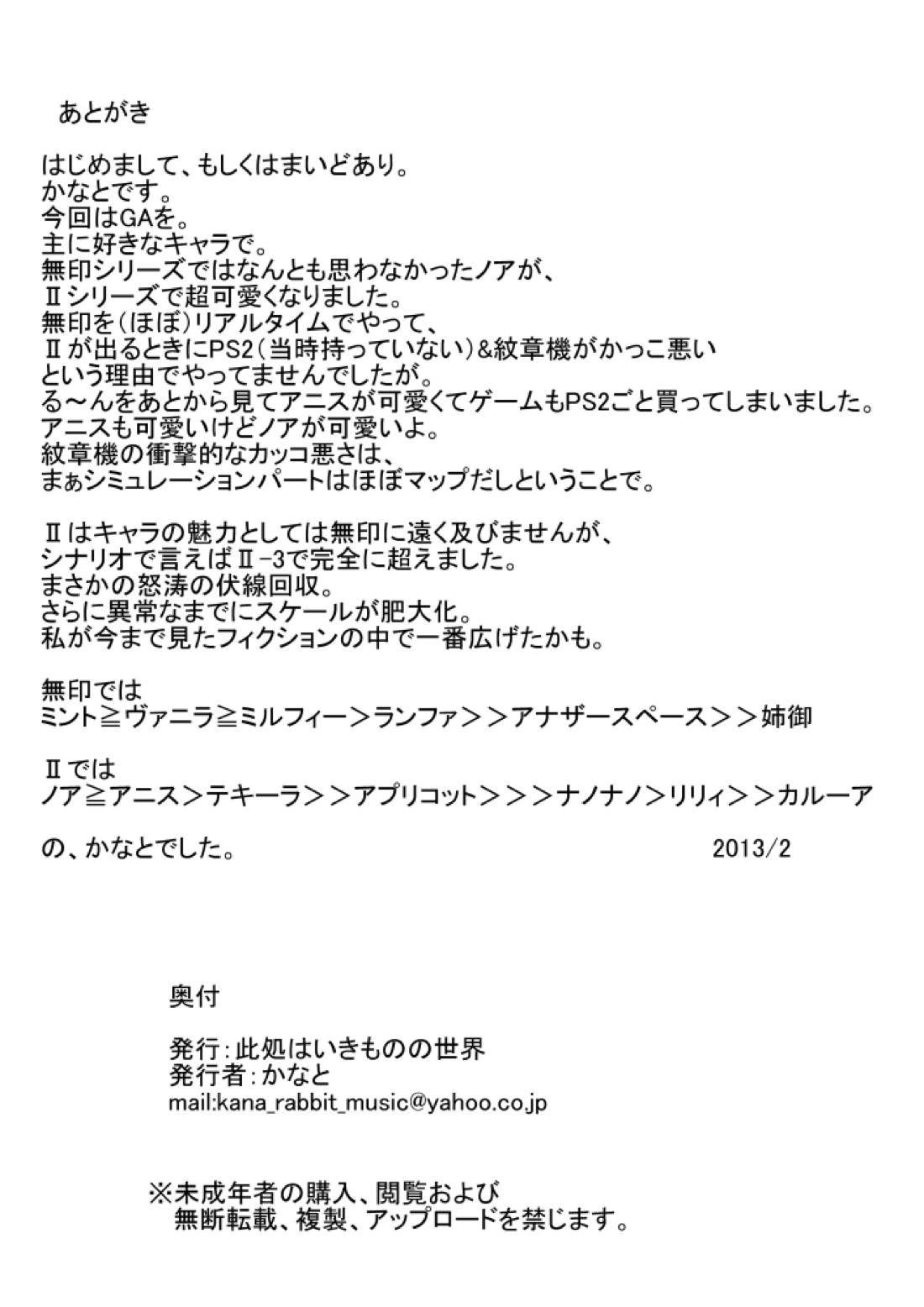 あとがき

はじめまして、もしくはまいどあり。
かなとです。
今回はGAを。
主に好きなキャラで。
無印シリーズではなんとも思わなかったノアが、
Ⅱシリーズで超可愛くなりました。
無印を(ほぼ)リアルタイムでやって、
Ⅱが出るときにPS2(当時持っていない)&紋章機がかっこ悪い
という理由でやってませんでしたが。
る～んをあとから見てアニスが可愛くてゲームもPS2ごと買ってしまいました。
アニスも可愛いけどノアが可愛いよ。
紋章機の衝撃的なカッコ悪さは、
まぁシミュレーションパートはほぼマップだしということで。

Ⅱはキャラの魅力としては無印に遠く及びませんが、
シナリオで言えばⅡ-3で完全に超えました。
まさかの怒涛の伏線回収。
さらに異常なまでにスケールが肥大化。
私が今まで見たフィクションの中で一番広げたかも。

無印では
ミント≧ヴァニラ≧ミルフィー＞ランファ＞＞アナザースペース＞＞姉御

Ⅱでは
ノア≧アニス＞テキーラ＞＞アプリコット＞＞＞ナノナノ＞リリィ＞＞カルーア

の、かなとでした。 2013/2

奥付

発行:此処はいきものの世界
発行者:かなと
mail:kana_rabbit_music@yahoo.co.jp

※未成年者の購入、閲覧および
無断転載、複製、アップロードを禁じます。